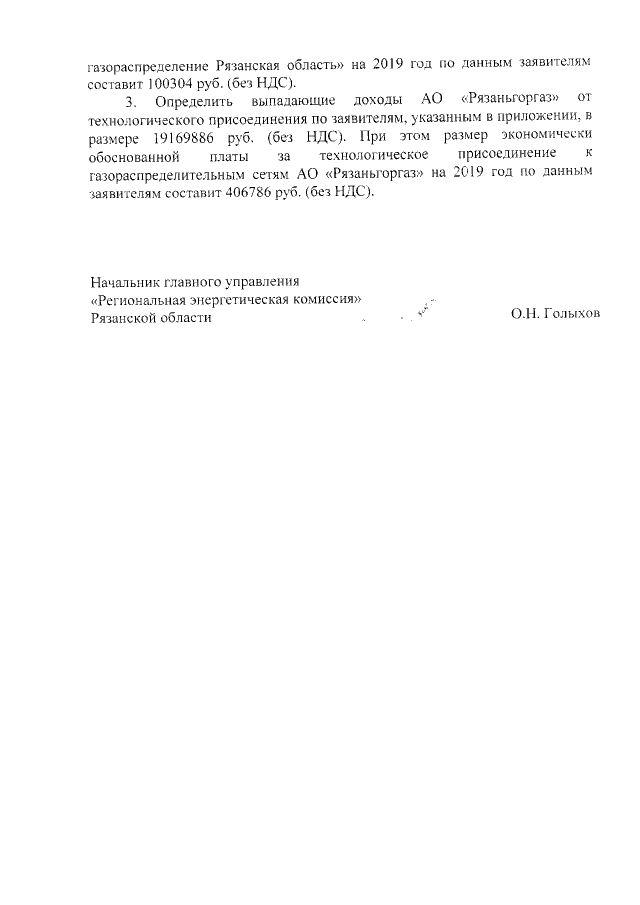 газораспределение Рязанская область» на 2019 год по данным заявителям составит 100304 руб. (без НДС).

3. Определить выпадающие доходы АО «Рязаньгоргаз» от технологического присоединения по заявителям, указанным в приложении, в размере 19169886 руб. (без НДС). При этом размер экономически обоснованной платы за технологическое присоединение к газораспределительным сетям АО «Рязаньгоргаз» на 2019 год по данным заявителям составит 406786 руб. (без НДС).

Начальник главного управления
«Региональная энергетическая комиссия»
Рязанской области О.Н. Голыхов